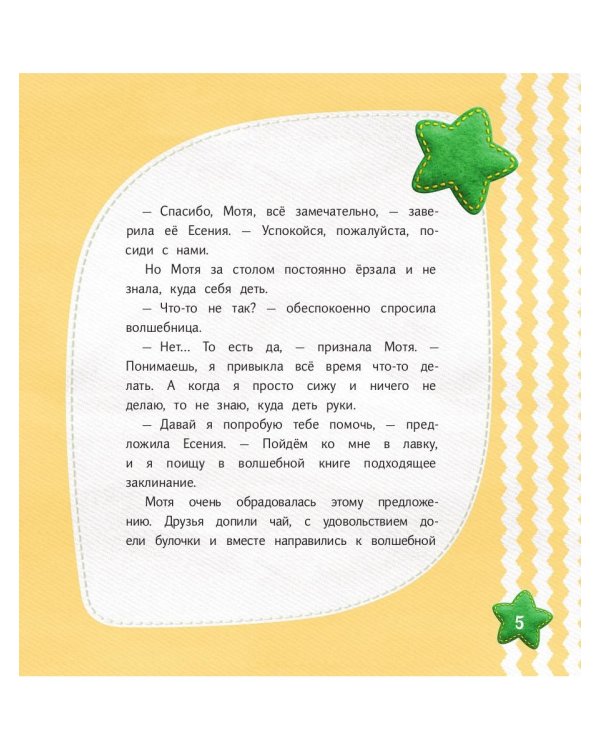 — Спасибо, Мотя, всё замечательно, — заверила её Есения. — Успокойся, пожалуйста, посиди с нами.

Но Мотя за столом постоянно ёрзала и не знала, куда себя деть.

— Что-то не так? — обеспокоенно спросила волшебница.

— Нет... То есть да, — признала Мотя. — Понимаешь, я привыкла всё время что-то делать. А когда я просто сижу и ничего не делаю, то не знаю, куда деть руки.

— Давай я попробую тебе помочь, — предложила Есения. — Пойдём ко мне в лавку, и я поищу в волшебной книге подходящее заклинание.

Мотя очень обрадовалась этому предложению. Друзья допили чай, с удовольствием доели булочки и вместе направились к волшебной

5